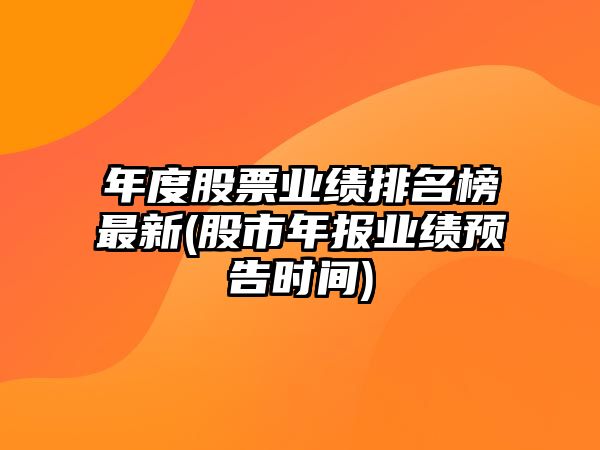 年度股票业绩排名榜最新(股市年报业绩预告时间)